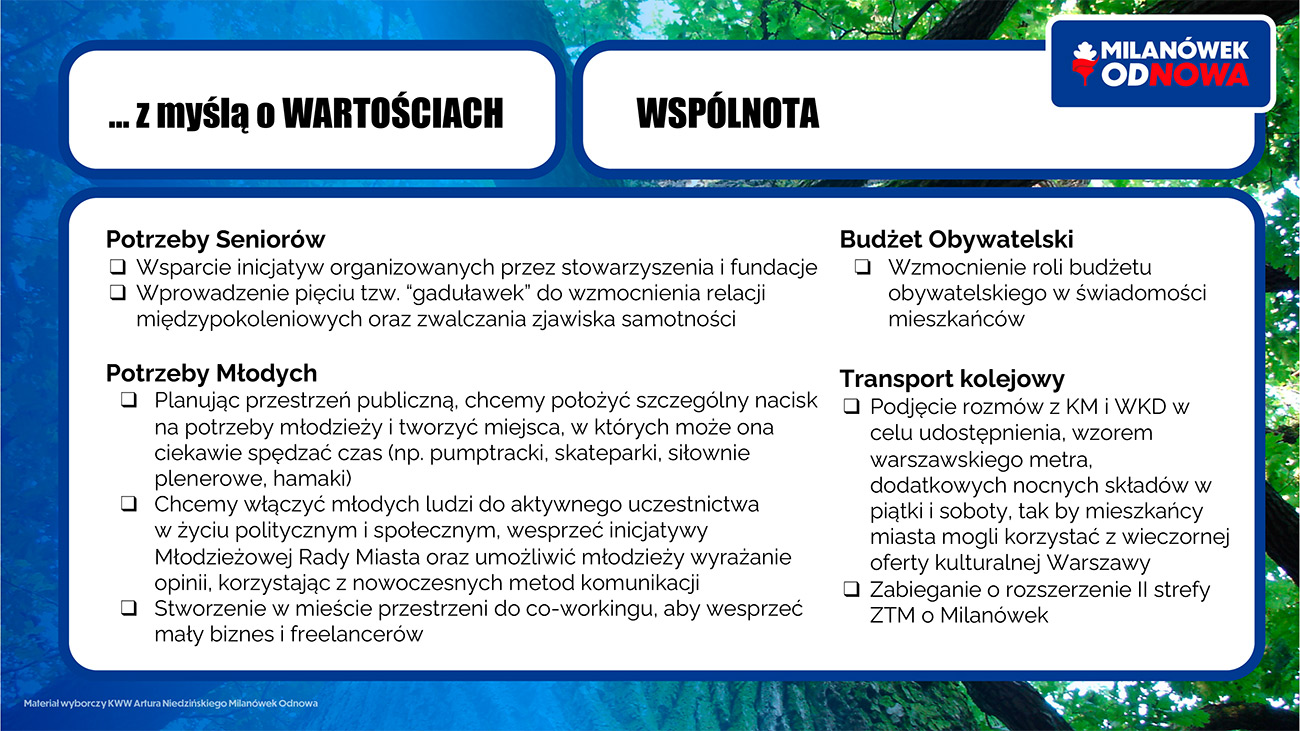 ... z myślą o WARTOŚCIACH

WSPÓLNOTA

MILANÓWEK ODNOWA

Potrzeby Seniorów
❑ Wsparcie inicjatyw organizowanych przez stowarzyszenia i fundacje
❑ Wprowadzenie pięciu tzw. "gaduławek" do wzmocnienia relacji międzypokoleniowych oraz zwalczania zjawiska samotności

Potrzeby Młodych
❑ Planując przestrzeń publiczną, chcemy położyć szczególny nacisk na potrzeby młodzieży i tworzyć miejsca, w których może ona ciekawie spędzać czas (np. pumptracki, skateparki, siłownie plenerowe, hamaki)
❑ Chcemy włączyć młodych ludzi do aktywnego uczestnictwa w życiu politycznym i społecznym, wesprzeć inicjatywy Młodzieżowej Rady Miasta oraz umożliwić młodzieży wyrażanie opinii, korzystając z nowoczesnych metod komunikacji
❑ Stworzenie w mieście przestrzeni do co-workingu, aby wesprzeć mały biznes i freelancerów

Budżet Obywatelski
❑ Wzmocnienie roli budżetu obywatelskiego w świadomości mieszkańców

Transport kolejowy
❑ Podjęcie rozmów z KM i WKD w celu udostępnienia, wzorem warszawskiego metra, dodatkowych nocnych składów w piątki i soboty, tak by mieszkańcy miasta mogli korzystać z wieczornej oferty kulturalnej Warszawy
❑ Zabieganie o rozszerzenie II strefy ZTM o Milanówek

Materiał wyborczy KWW Artura Niedzińskiego Milanówek Odnowa